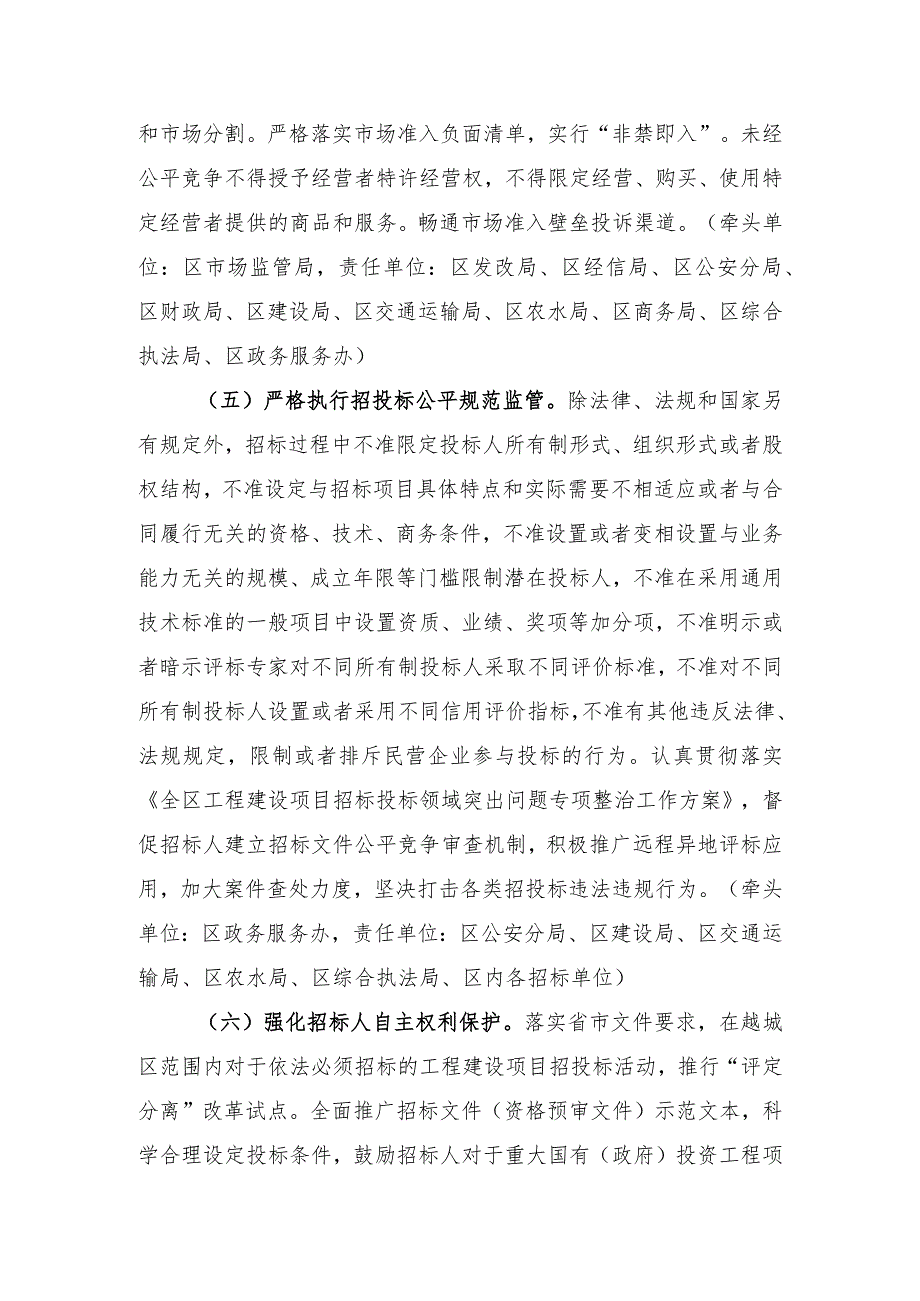 和市场分割。严格落实市场准入负面清单，实行“非禁即入”。未经公平竞争不得授予经营者特许经营权，不得限定经营、购买、使用特定经营者提供的商品和服务。畅通市场准入壁垒投诉渠道。（牵头单位：区市场监管局，责任单位：区发改局、区经信局、区公安分局、区财政局、区建设局、区交通运输局、区农水局、区商务局、区综合执法局、区政务服务办）

（五）严格执行招投标公平规范监管。除法律、法规和国家另有规定外，招标过程中不准限定投标人所有制形式、组织形式或者股权结构，不准设定与招标项目具体特点和实际需要不相适应或者与合同履行无关的资格、技术、商务条件，不准设置或者变相设置与业务能力无关的规模、成立年限等门槛限制潜在投标人，不准在采用通用技术标准的一般项目中设置资质、业绩、奖项等加分项，不准明示或者暗示评标专家对不同所有制投标人采取不同评价标准，不准对不同所有制投标人设置或者采用不同信用评价指标，不准有其他违反法律、法规规定，限制或者排斥民营企业参与投标的行为。认真贯彻落实《全区工程建设项目招标投标领域突出问题专项整治工作方案》，督促招标人建立招标文件公平竞争审查机制，积极推广远程异地评标应用，加大案件查处力度，坚决打击各类招投标违法违规行为。（牵头单位：区政务服务办，责任单位：区公安分局、区建设局、区交通运输局、区农水局、区综合执法局、区内各招标单位）

（六）强化招标人自主权利保护。落实省市文件要求，在越城区范围内对于依法必须招标的工程建设项目招投标活动，推行“评定分离”改革试点。全面推广招标文件（资格预审文件）示范文本，科学合理设定投标条件，鼓励招标人对于重大国有（政府）投资工程项